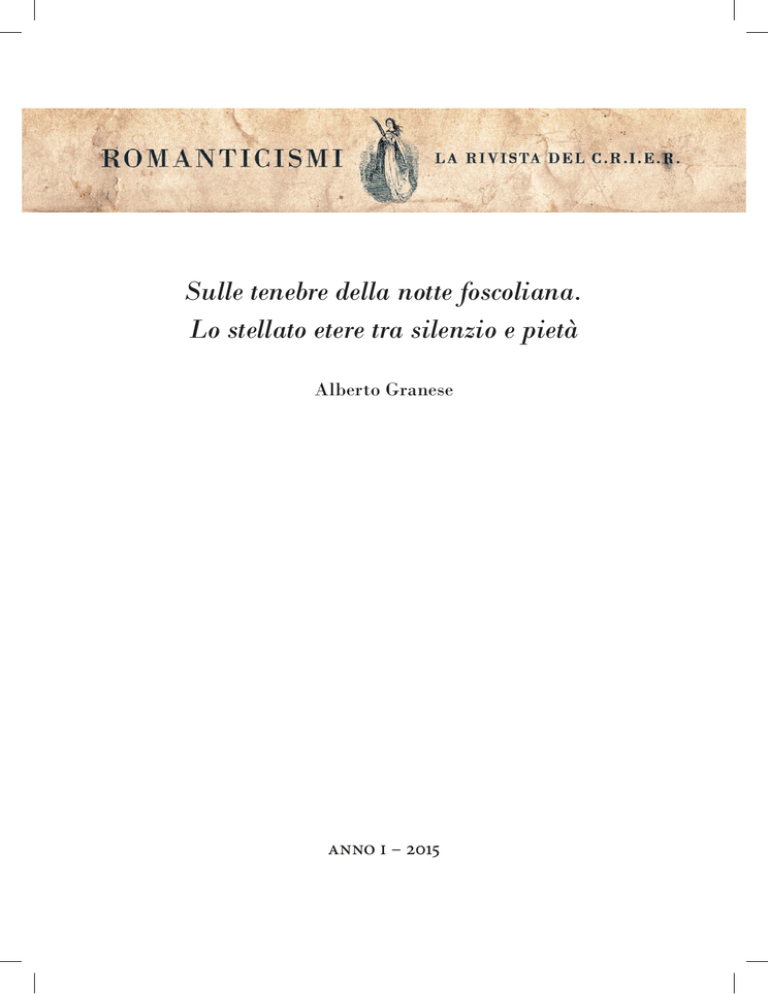 ROMANTICISMI LA RIVISTA DEL C.R.I.E.R.

Sulle tenebre della notte foscoliana.
Lo stellato etere tra silenzio e pietà

Alberto Granese

ANNO I – 2015